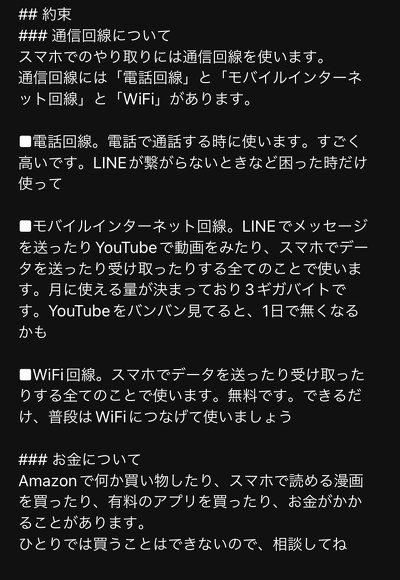 ## 約束
### 通信回線について
スマホでのやり取りには通信回線を使います。
通信回線には「電話回線」と「モバイルインターネット回線」と「WiFi」があります。

■電話回線。電話で通話する時に使います。すごく高いです。LINEが繋がらないときなど困った時だけ使って

■モバイルインターネット回線。LINEでメッセージを送ったりYouTubeで動画をみたり、スマホでデータを送ったり受け取ったりする全てのことで使います。月に使える量が決まっており3ギガバイトです。YouTubeをバンバン見てると、1日で無くなるかも

■WiFi回線。スマホでデータを送ったり受け取ったりする全てのことで使います。無料です。できるだけ、普段はWiFiにつなげて使いましょう

### お金について
Amazonで何か買い物したり、スマホで読める漫画を買ったり、有料のアプリを買ったり、お金がかかることがあります。
ひとりでは買うことはできないので、相談してね